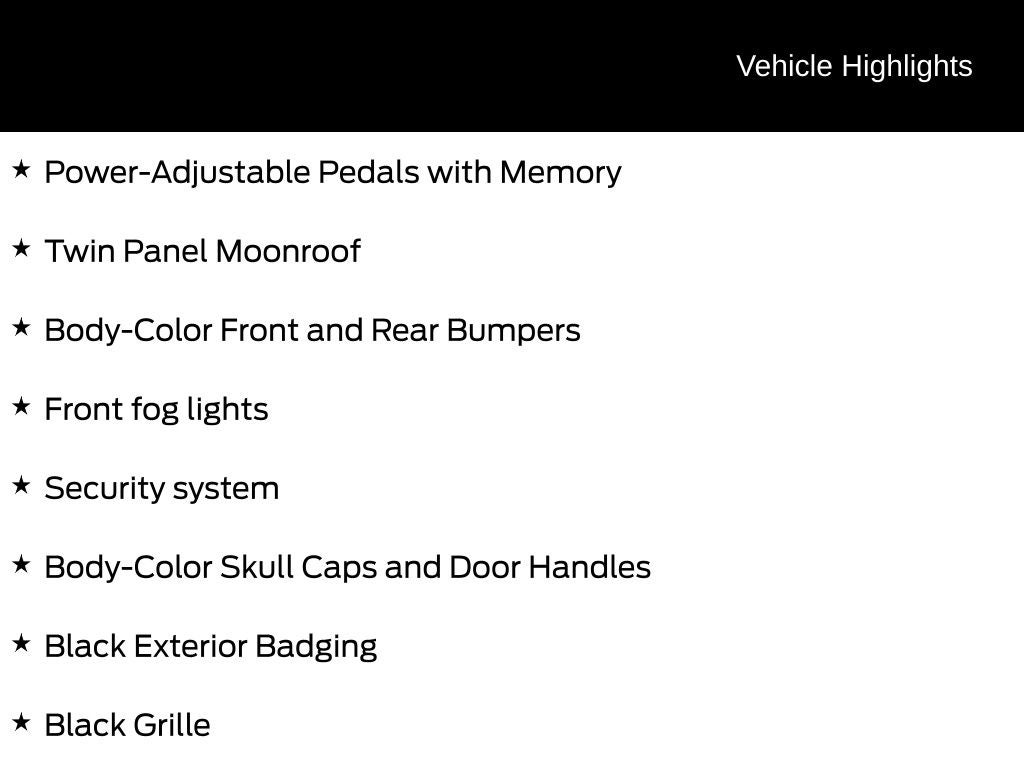 Vehicle Highlights

★ Power-Adjustable Pedals with Memory

★ Twin Panel Moonroof

★ Body-Color Front and Rear Bumpers

★ Front fog lights

★ Security system

★ Body-Color Skull Caps and Door Handles

★ Black Exterior Badging

★ Black Grille